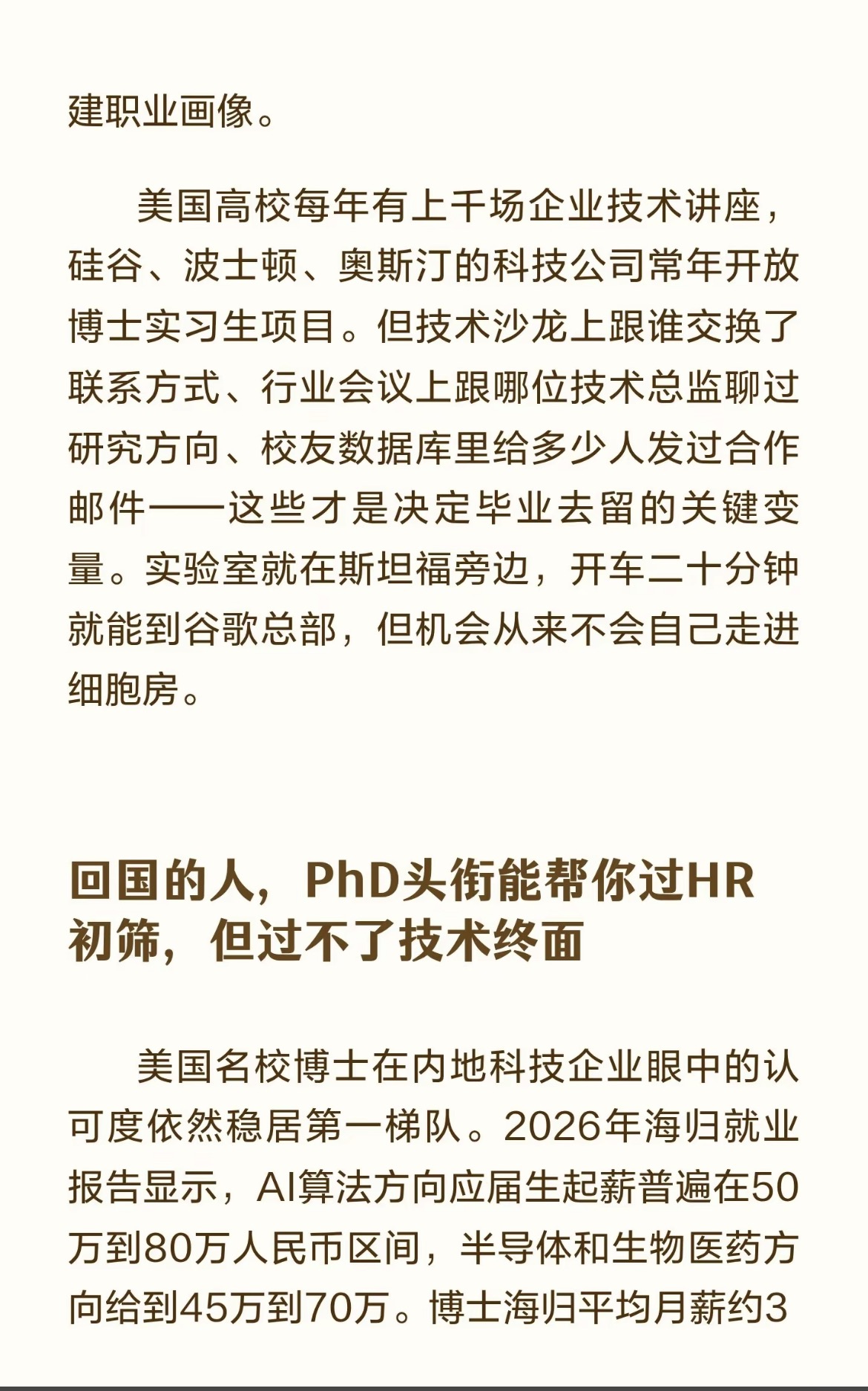 建职业画像。

美国高校每年有上千场企业技术讲座，硅谷、波士顿、奥斯汀的科技公司常年开放博士实习生项目。但技术沙龙上跟谁交换了联系方式、行业会议上跟哪位技术总监聊过研究方向、校友数据库里给多少人发过合作邮件——这些才是决定毕业去留的关键变量。实验室就在斯坦福旁边，开车二十分钟就能到谷歌总部，但机会从来不会自己走进细胞房。

回国的人，PhD头衔能帮你过HR初筛，但过不了技术终面

美国名校博士在内地科技企业眼中的认可度依然稳居第一梯队。2026年海归就业报告显示，AI算法方向应届生起薪普遍在50万到80万人民币区间，半导体和生物医药方向给到45万到70万。博士海归平均月薪约3